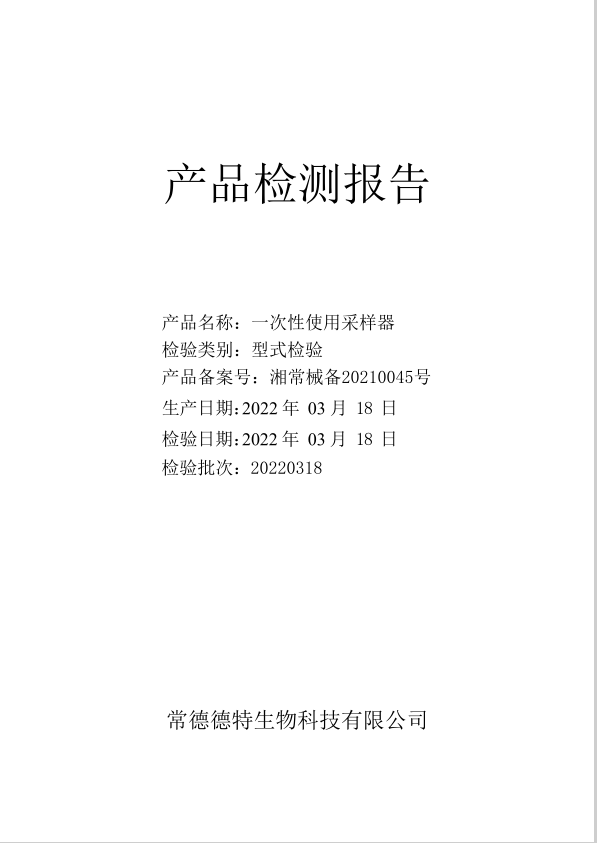 产品检测报告

产品名称：一次性使用采样器
检验类别：型式检验
产品备案号：湘常械备20210045号
生产日期:2022 年 03 月 18 日
检验日期:2022 年 03 月 18 日
检验批次：20220318

常德德特生物科技有限公司